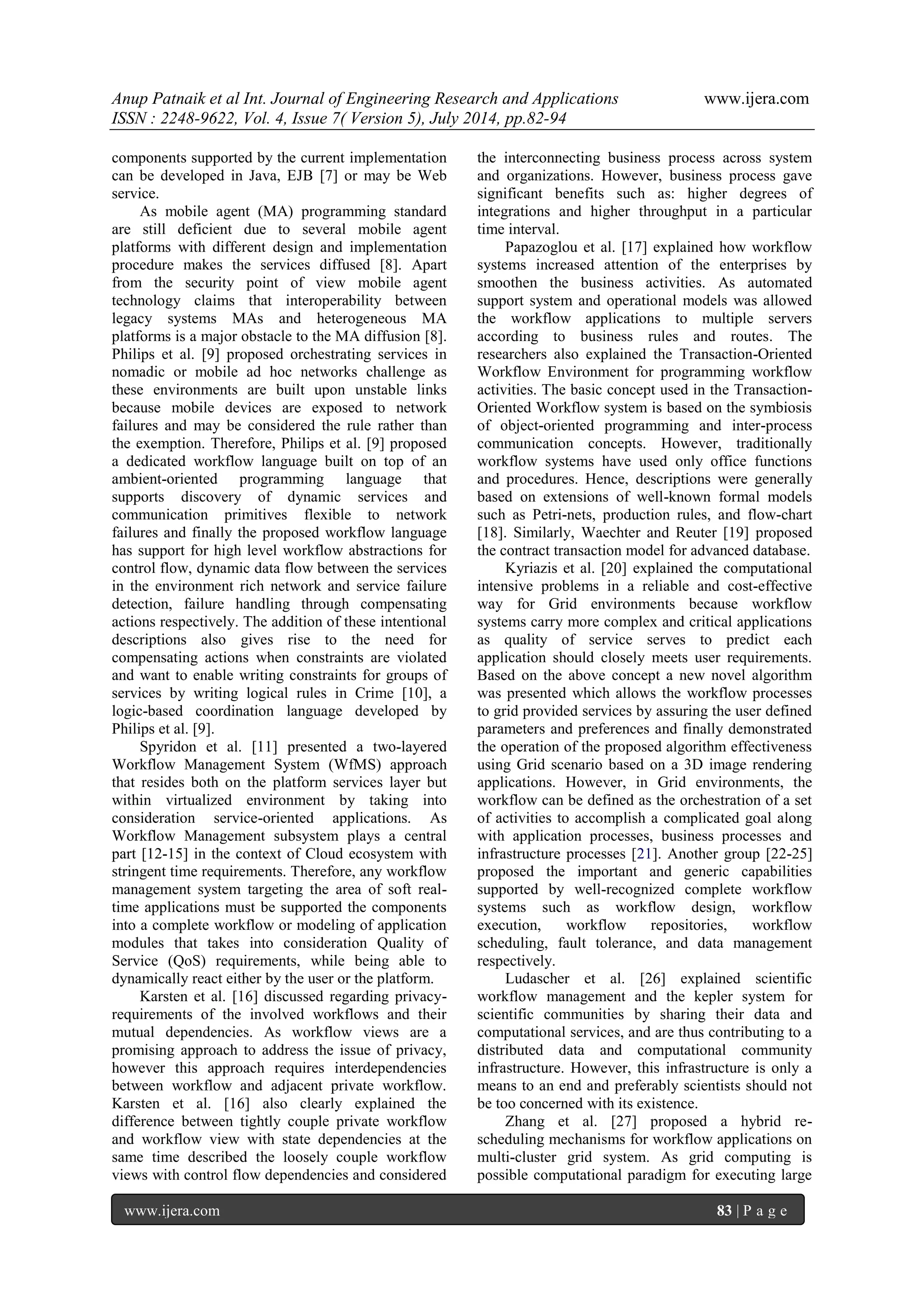 Anup Patnaik et al Int. Journal of Engineering Research and Applications www.ijera.com
ISSN : 2248-9622, Vol. 4, Issue 7( Version 5), July 2014, pp.82-94

components supported by the current implementation can be developed in Java, EJB [7] or may be Web service.

As mobile agent (MA) programming standard are still deficient due to several mobile agent platforms with different design and implementation procedure makes the services diffused [8]. Apart from the security point of view mobile agent technology claims that interoperability between legacy systems MAs and heterogeneous MA platforms is a major obstacle to the MA diffusion [8]. Philips et al. [9] proposed orchestrating services in nomadic or mobile ad hoc networks challenge as these environments are built upon unstable links because mobile devices are exposed to network failures and may be considered the rule rather than the exemption. Therefore, Philips et al. [9] proposed a dedicated workflow language built on top of an ambient-oriented programming language that supports discovery of dynamic services and communication primitives flexible to network failures and finally the proposed workflow language has support for high level workflow abstractions for control flow, dynamic data flow between the services in the environment rich network and service failure detection, failure handling through compensating actions respectively. The addition of these intentional descriptions also gives rise to the need for compensating actions when constraints are violated and want to enable writing constraints for groups of services by writing logical rules in Crime [10], a logic-based coordination language developed by Philips et al. [9].

Spyridon et al. [11] presented a two-layered Workflow Management System (WfMS) approach that resides both on the platform services layer but within virtualized environment by taking into consideration service-oriented applications. As Workflow Management subsystem plays a central part [12-15] in the context of Cloud ecosystem with stringent time requirements. Therefore, any workflow management system targeting the area of soft real-time applications must be supported the components into a complete workflow or modeling of application modules that takes into consideration Quality of Service (QoS) requirements, while being able to dynamically react either by the user or the platform.

Karsten et al. [16] discussed regarding privacy-requirements of the involved workflows and their mutual dependencies. As workflow views are a promising approach to address the issue of privacy, however this approach requires interdependencies between workflow and adjacent private workflow. Karsten et al. [16] also clearly explained the difference between tightly couple private workflow and workflow view with state dependencies at the same time described the loosely couple workflow views with control flow dependencies and considered the interconnecting business process across system and organizations. However, business process gave significant benefits such as: higher degrees of integrations and higher throughput in a particular time interval.

Papazoglou et al. [17] explained how workflow systems increased attention of the enterprises by smoothen the business activities. As automated support system and operational models was allowed the workflow applications to multiple servers according to business rules and routes. The researchers also explained the Transaction-Oriented Workflow Environment for programming workflow activities. The basic concept used in the Transaction-Oriented Workflow system is based on the symbiosis of object-oriented programming and inter-process communication concepts. However, traditionally workflow systems have used only office functions and procedures. Hence, descriptions were generally based on extensions of well-known formal models such as Petri-nets, production rules, and flow-chart [18]. Similarly, Waechter and Reuter [19] proposed the contract transaction model for advanced database.

Kyriazis et al. [20] explained the computational intensive problems in a reliable and cost-effective way for Grid environments because workflow systems carry more complex and critical applications as quality of service serves to predict each application should closely meets user requirements. Based on the above concept a new novel algorithm was presented which allows the workflow processes to grid provided services by assuring the user defined parameters and preferences and finally demonstrated the operation of the proposed algorithm effectiveness using Grid scenario based on a 3D image rendering applications. However, in Grid environments, the workflow can be defined as the orchestration of a set of activities to accomplish a complicated goal along with application processes, business processes and infrastructure processes [21]. Another group [22-25] proposed the important and generic capabilities supported by well-recognized complete workflow systems such as workflow design, workflow execution, workflow repositories, workflow scheduling, fault tolerance, and data management respectively.

Ludascher et al. [26] explained scientific workflow management and the kepler system for scientific communities by sharing their data and computational services, and are thus contributing to a distributed data and computational community infrastructure. However, this infrastructure is only a means to an end and preferably scientists should not be too concerned with its existence.

Zhang et al. [27] proposed a hybrid re-scheduling mechanisms for workflow applications on multi-cluster grid system. As grid computing is possible computational paradigm for executing large

www.ijera.com 83 | P a g e